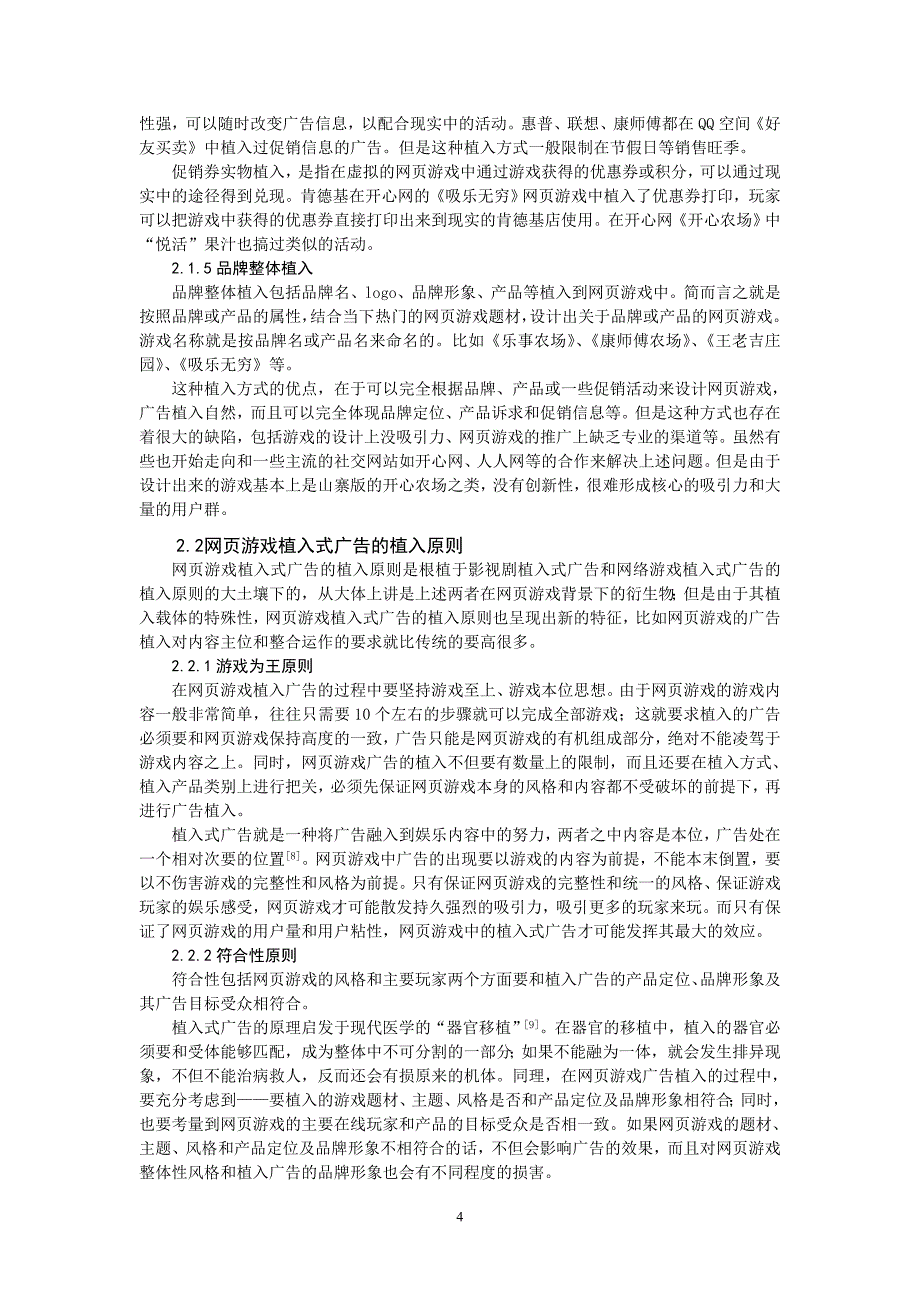 性强，可以随时改变广告信息，以配合现实中的活动。惠普、联想、康师傅都在QQ空间《好友买卖》中植入过促销信息的广告。但是这种植入方式一般限制在节假日等销售旺季。

促销券实物植入，是指在虚拟的网页游戏中通过游戏获得的优惠券或积分，可以通过现实中的途径得到兑现。肯德基在开心网的《吸乐无穷》网页游戏中植入了优惠券打印，玩家可以把游戏中获得的优惠券直接打印出来到现实的肯德基店使用。在开心网《开心农场》中“悦活”果汁也搞过类似的活动。

2.1.5 品牌整体植入

品牌整体植入包括品牌名、logo、品牌形象、产品等植入到网页游戏中。简而言之就是按照品牌或产品的属性，结合当下热门的网页游戏题材，设计出关于品牌或产品的网页游戏。游戏名称就是按品牌名或产品名来命名的。比如《乐事农场》、《康师傅农场》、《王老吉庄园》、《吸乐无穷》等。

这种植入方式的优点，在于可以完全根据品牌、产品或一些促销活动来设计网页游戏，广告植入自然，而且可以完全体现品牌定位、产品诉求和促销信息等。但是这种方式也存在着很大的缺陷，包括游戏的设计上没吸引力、网页游戏的推广上缺乏专业的渠道等。虽然有些也开始走向和一些主流的社交网站如开心网、人人网等的合作来解决上述问题。但是由于设计出来的游戏基本上是山寨版的开心农场之类，没有创新性，很难形成核心的吸引力和大量的用户群。

2.2网页游戏植入式广告的植入原则

网页游戏植入式广告的植入原则是根植于影视剧植入式广告和网络游戏植入式广告的植入原则的大土壤下的，从大体上讲是上述两者在网页游戏背景下的衍生物；但是由于其植入载体的特殊性，网页游戏植入式广告的植入原则也呈现出新的特征，比如网页游戏的广告植入对内容主位和整合运作的要求就比传统的要高很多。

2.2.1 游戏为王原则

在网页游戏植入广告的过程中要坚持游戏至上、游戏本位思想。由于网页游戏的游戏内容一般非常简单，往往只需要10个左右的步骤就可以完成全部游戏；这就要求植入的广告必须要和网页游戏保持高度的一致，广告只能是网页游戏的有机组成部分，绝对不能凌驾于游戏内容之上。同时，网页游戏广告的植入不但要有数量上的限制，而且还要在植入方式、植入产品类别上进行把关，必须先保证网页游戏本身的风格和内容都不受破坏的前提下，再进行广告植入。

植入式广告就是一种将广告融入到娱乐内容中的努力，两者之中内容是本位，广告处在一个相对次要的位置$^{[8]}$。网页游戏中广告的出现要以游戏的内容为前提，不能本末倒置，要以不伤害游戏的完整性和风格为前提。只有保证网页游戏的完整性和统一的风格、保证游戏玩家的娱乐感受，网页游戏才可能散发持久强烈的吸引力，吸引更多的玩家来玩。而只有保证了网页游戏的用户量和用户粘性，网页游戏中的植入式广告才可能发挥其最大的效应。

2.2.2 符合性原则

符合性包括网页游戏的风格和主要玩家两个方面要和植入广告的产品定位、品牌形象及其广告目标受众相符合。

植入式广告的原理启发于现代医学的“器官移植”$^{[9]}$。在器官的移植中，植入的器官必须要和受体能够匹配，成为整体中不可分割的一部分；如果不能融为一体，就会发生排异现象，不但不能治病救人，反而还会有损原来的机体。同理，在网页游戏广告植入的过程中，要充分考虑到——要植入的游戏题材、主题、风格是否和产品定位及品牌形象相符合；同时，也要考量到网页游戏的主要在线玩家和产品的目标受众是否相一致。如果网页游戏的题材、主题、风格和产品定位及品牌形象不相符合的话，不但会影响广告的效果，而且对网页游戏整体性风格和植入广告的品牌形象也会有不同程度的损害。

4